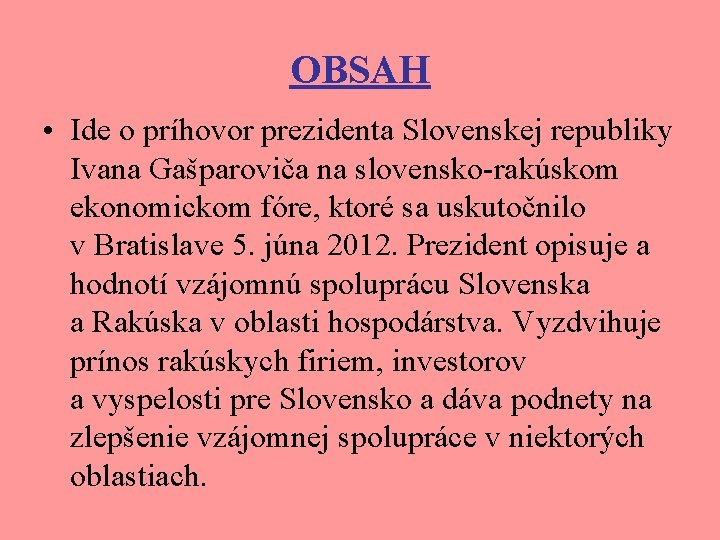 OBSAH

• Ide o príhovor prezidenta Slovenskej republiky Ivana Gašparoviča na slovensko-rakúskom ekonomickom fóre, ktoré sa uskutočnilo v Bratislave 5. júna 2012. Prezident opisuje a hodnotí vzájomnú spoluprácu Slovenska a Rakúska v oblasti hospodárstva. Vyzdvihuje prínos rakúskych firiem, investorov a vyspelosti pre Slovensko a dáva podnety na zlepšenie vzájomnej spolupráce v niektorých oblastiach.